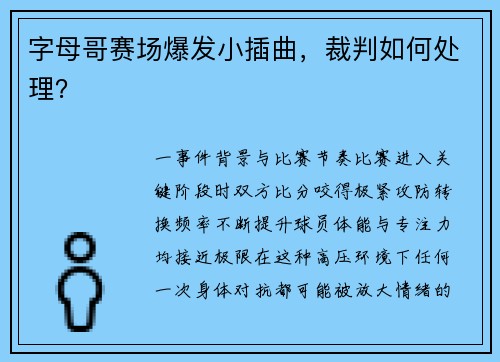 字母哥赛场爆发小插曲，裁判如何处理?

一事件背景与比赛节奏比赛进入关键阶段时双方比分咬得极紧攻防转换频率不断提升球员体能与专注力均接近极限在这种高压环境下任何一次身体对抗都可能被放大情绪的